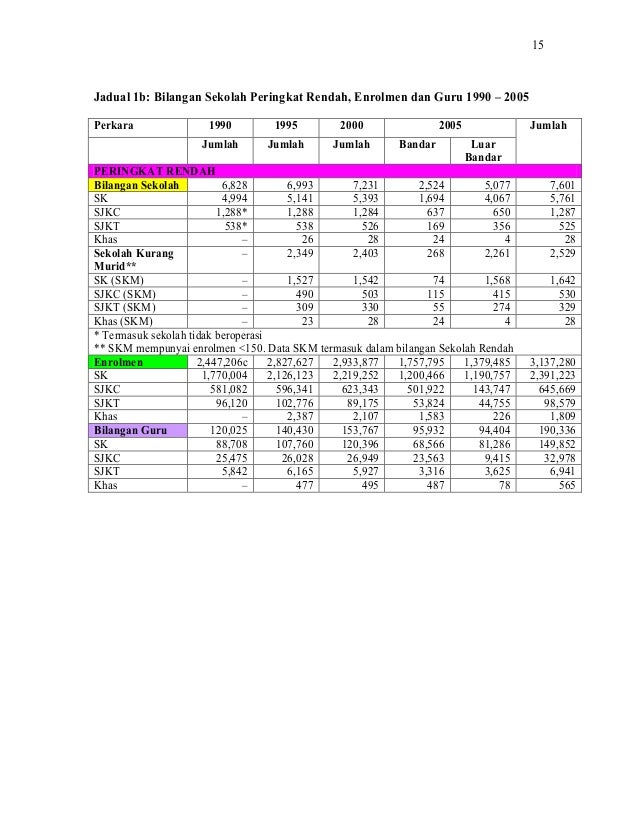 15

Jadual 1b: Bilangan Sekolah Peringkat Rendah, Enrolmen dan Guru 1990 – 2005

| Perkara | 1990 | 1995 | 2000 | 2005 | | Jumlah |
|---|---|---|---|---|---|---|
| | Jumlah | Jumlah | Jumlah | Bandar | Luar Bandar | |
| PERINGKAT RENDAH | | | | | | |
| Bilangan Sekolah | 6,828 | 6,993 | 7,231 | 2,524 | 5,077 | 7,601 |
| SK | 4,994 | 5,141 | 5,393 | 1,694 | 4,067 | 5,761 |
| SJKC | 1,288* | 1,288 | 1,284 | 637 | 650 | 1,287 |
| SJKT | 538* | 538 | 526 | 169 | 356 | 525 |
| Khas | – | 26 | 28 | 24 | 4 | 28 |
| Sekolah Kurang Murid** | – | 2,349 | 2,403 | 268 | 2,261 | 2,529 |
| SK (SKM) | – | 1,527 | 1,542 | 74 | 1,568 | 1,642 |
| SJKC (SKM) | – | 490 | 503 | 115 | 415 | 530 |
| SJKT (SKM) | – | 309 | 330 | 55 | 274 | 329 |
| Khas (SKM) | – | 23 | 28 | 24 | 4 | 28 |
| * Termasuk sekolah tidak beroperasi ** SKM mempunyai enrolmen <150. Data SKM termasuk dalam bilangan Sekolah Rendah | | | | | | |
| Enrolmen | 2,447,206c | 2,827,627 | 2,933,877 | 1,757,795 | 1,379,485 | 3,137,280 |
| SK | 1,770,004 | 2,126,123 | 2,219,252 | 1,200,466 | 1,190,757 | 2,391,223 |
| SJKC | 581,082 | 596,341 | 623,343 | 501,922 | 143,747 | 645,669 |
| SJKT | 96,120 | 102,776 | 89,175 | 53,824 | 44,755 | 98,579 |
| Khas | – | 2,387 | 2,107 | 1,583 | 226 | 1,809 |
| Bilangan Guru | 120,025 | 140,430 | 153,767 | 95,932 | 94,404 | 190,336 |
| SK | 88,708 | 107,760 | 120,396 | 68,566 | 81,286 | 149,852 |
| SJKC | 25,475 | 26,028 | 26,949 | 23,563 | 9,415 | 32,978 |
| SJKT | 5,842 | 6,165 | 5,927 | 3,316 | 3,625 | 6,941 |
| Khas | – | 477 | 495 | 487 | 78 | 565 |